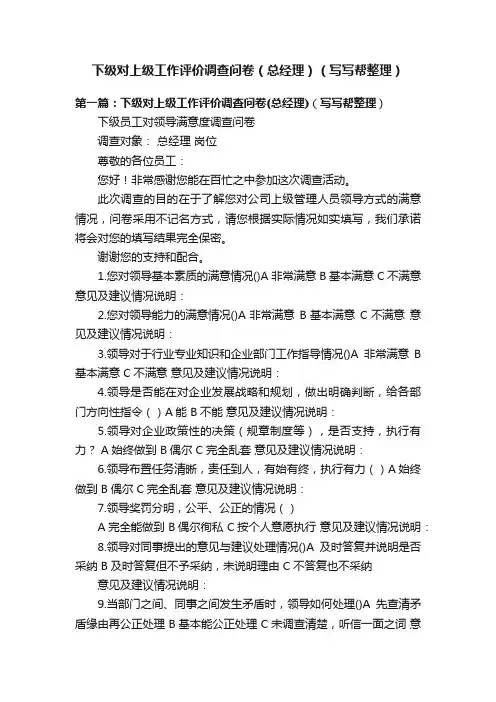 下级对上级工作评价调查问卷（总经理）（写写帮整理）

第一篇：下级对上级工作评价调查问卷(总经理)（写写帮整理）

下级员工对领导满意度调查问卷

调查对象： 总经理 岗位

尊敬的各位员工：

您好！非常感谢您能在百忙之中参加这次调查活动。

此次调查的目的在于了解您对公司上级管理人员领导方式的满意情况，问卷采用不记名方式，请您根据实际情况如实填写，我们承诺将会对您的填写结果完全保密。

谢谢您的支持和配合。

1.您对领导基本素质的满意情况()A 非常满意 B 基本满意 C 不满意 意见及建议情况说明：

2.您对领导能力的满意情况()A 非常满意 B 基本满意 C 不满意 意见及建议情况说明：

3.领导对于行业专业知识和企业部门工作指导情况()A 非常满意 B 基本满意 C 不满意 意见及建议情况说明：

4.领导是否能在对企业发展战略和规划，做出明确判断，给各部门方向性指令（ ）A 能 B 不能 意见及建议情况说明：

5.领导对企业政策性的决策（规章制度等），是否支持，执行有力？ A 始终做到 B 偶尔 C 完全乱套 意见及建议情况说明：

6.领导布置任务清晰，责任到人，有始有终，执行有力（ ）A 始终做到 B 偶尔 C 完全乱套 意见及建议情况说明：

7.领导奖罚分明，公平、公正的情况（ ）

A 完全能做到 B 偶尔徇私 C 按个人意愿执行 意见及建议情况说明：

8.领导对同事提出的意见与建议处理情况()A 及时答复并说明是否采纳 B 及时答复但不予采纳，未说明理由 C 不答复也不采纳

意见及建议情况说明：

9.当部门之间、同事之间发生矛盾时，领导如何处理()A 先查清矛盾缘由再公正处理 B 基本能公正处理 C 未调查清楚，听信一面之词 意